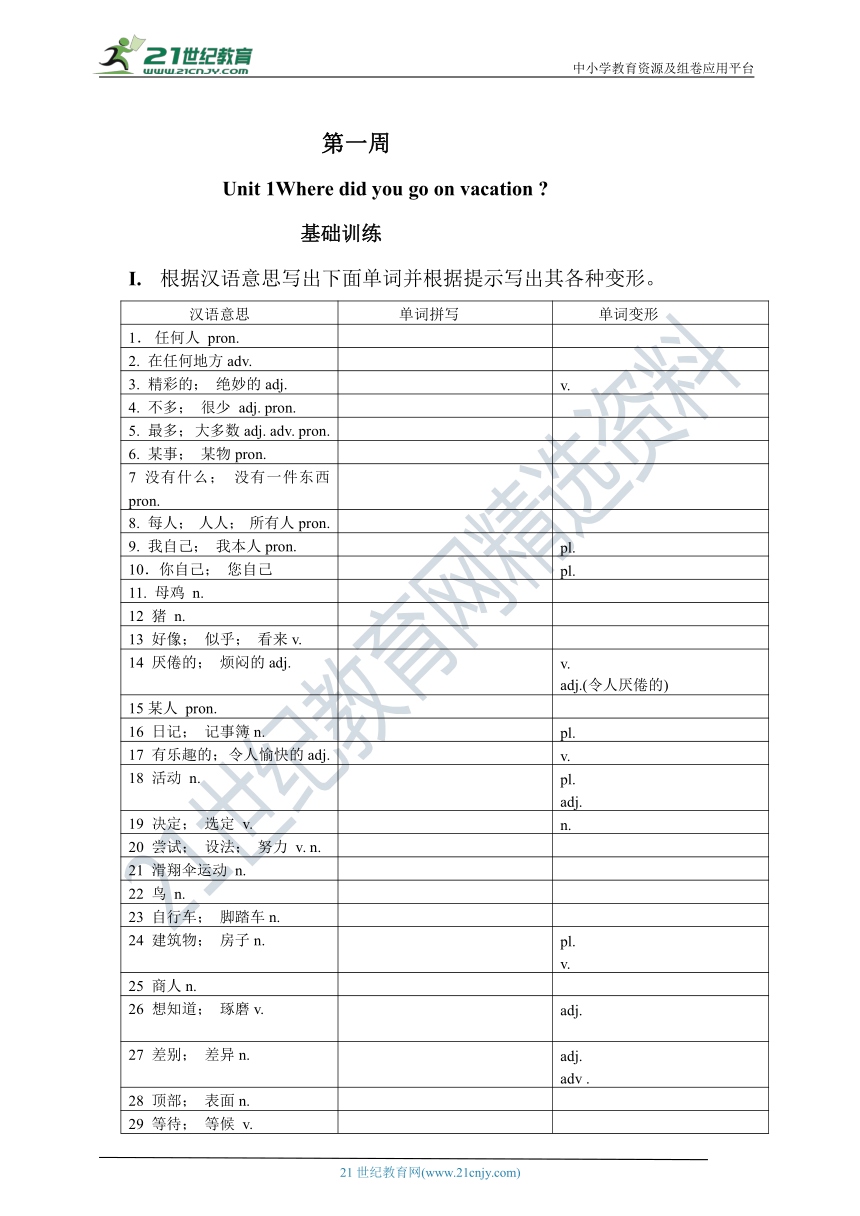 21世纪教育
www.21cnjy.com

中小学教育资源及组卷应用平台

第一周

Unit 1Where did you go on vacation ?

基础训练

I. 根据汉语意思写出下面单词并根据提示写出其各种变形。

| 汉语意思 | 单词拼写 | 单词变形 |
|---|---|---|
| 1. 任何人 pron. | | |
| 2. 在任何地方 adv. | | |
| 3. 精彩的； 绝妙的 adj. | | v. |
| 4. 不多； 很少 adj. pron. | | |
| 5. 最多；大多数 adj. adv. pron. | | |
| 6. 某事； 某物 pron. | | |
| 7 没有什么； 没有一件东西 pron. | | |
| 8. 每人； 人人； 所有人 pron. | | |
| 9. 我自己； 我本人 pron. | | pl. |
| 10．你自己； 您自己 | | pl. |
| 11. 母鸡 n. | | |
| 12 猪 n. | | |
| 13 好像； 似乎； 看来 v. | | |
| 14 厌倦的； 烦闷的 adj. | | v. adj.(令人厌倦的) |
| 15 某人 pron. | | |
| 16 日记； 记事簿 n. | | pl. |
| 17 有乐趣的；令人愉快的 adj. | | v. |
| 18 活动 n. | | pl. adj. |
| 19 决定； 选定 v. | | n. |
| 20 尝试； 设法； 努力 v. n. | | |
| 21 滑翔伞运动 n. | | |
| 22 鸟 n. | | |
| 23 自行车； 脚踏车 n. | | |
| 24 建筑物； 房子 n. | | pl. v. |
| 25 商人 n. | | |
| 26 想知道； 琢磨 v. | | adj. |
| 27 差别； 差异 n. | | adj. adv . |
| 28 顶部； 表面 n. | | |
| 29 等待； 等候 v. | | |

21世纪教育网精选资料

21 世纪教育网(www.21cnjy.com)